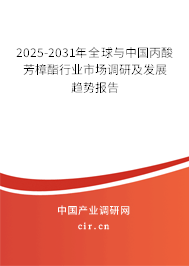 2025-2031年全球与中国丙酸芳樟酯行业市场调研及发展趋势报告

中国产业调研网

cir.cn